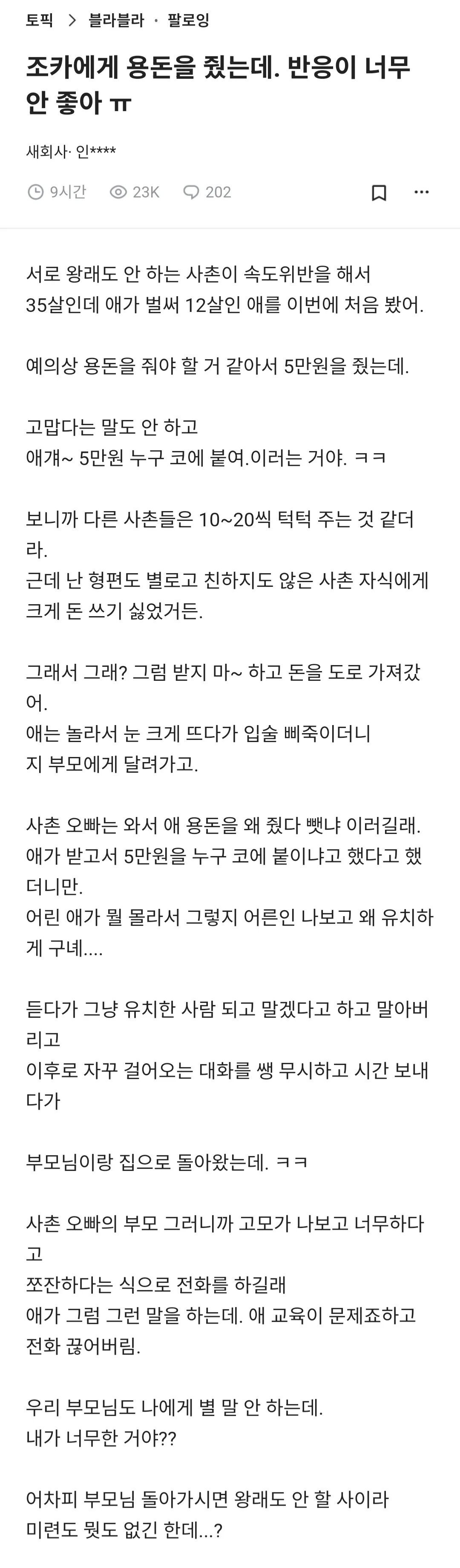 토픽 > 블라블라 · 팔로잉

조카에게 용돈을 줬는데. 반응이 너무 안 좋아 ㅠ

새회사· 인****

9시간 23K 202

서로 왕래도 안 하는 사촌이 속도위반을 해서 35살인데 애가 벌써 12살인 애를 이번에 처음 봤어.

예의상 용돈을 줘야 할 거 같아서 5만원을 줬는데.

고맙다는 말도 안 하고
애걔~ 5만원 누구 코에 붙여.이러는 거야. ㅋㅋ

보니까 다른 사촌들은 10~20씩 턱턱 주는 것 같더라.
근데 난 형편도 별로고 친하지도 않은 사촌 자식에게 크게 돈 쓰기 싫었거든.

그래서 그래? 그럼 받지 마~ 하고 돈을 도로 가져갔어.
애는 놀라서 눈 크게 뜨다가 입술 삐죽이더니
지 부모에게 달려가고.

사촌 오빠는 와서 애 용돈을 왜 줬다 뺏냐 이러길래.
애가 받고서 5만원을 누구 코에 붙이냐고 했다고 했더니만.
어린 애가 뭘 몰라서 그렇지 어른인 나보고 왜 유치하게 구녜....

듣다가 그냥 유치한 사람 되고 말겠다고 하고 말아버리고
이후로 자꾸 걸어오는 대화를 쌩 무시하고 시간 보내다가

부모님이랑 집으로 돌아왔는데. ㅋㅋ

사촌 오빠의 부모 그러니까 고모가 나보고 너무하다고
쪼잔하다는 식으로 전화를 하길래
애가 그럼 그런 말을 하는데. 애 교육이 문제죠하고 전화 끊어버림.

우리 부모님도 나에게 별 말 안 하는데.
내가 너무한 거야??

어차피 부모님 돌아가시면 왕래도 안 할 사이라
미련도 뭣도 없긴 한데...?